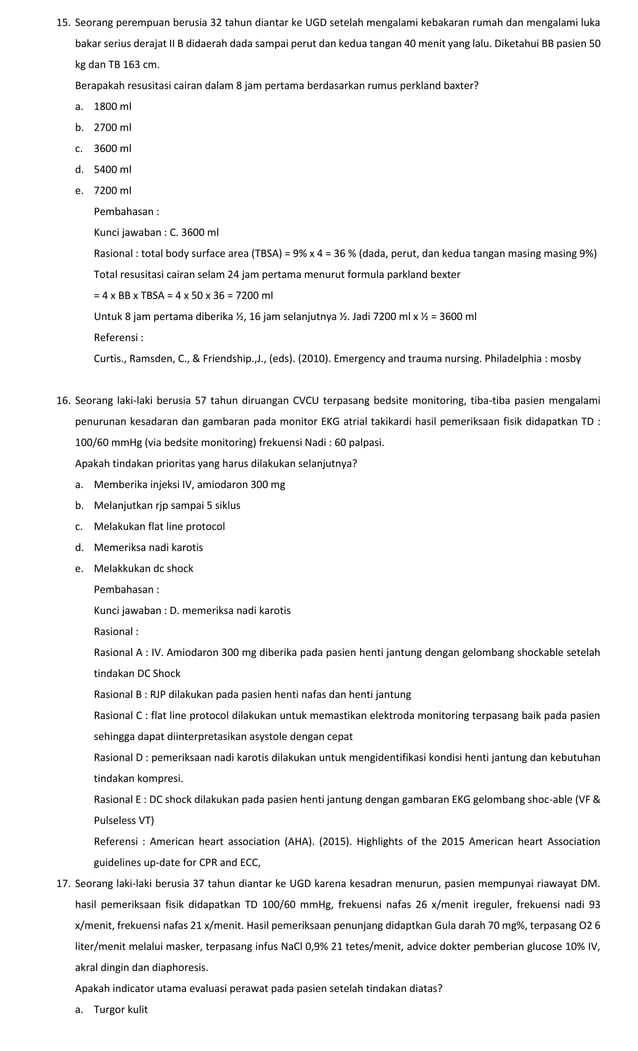 15. Seorang perempuan berusia 32 tahun diantar ke UGD setelah mengalami kebakaran rumah dan mengalami luka bakar serius derajat II B didaerah dada sampai perut dan kedua tangan 40 menit yang lalu. Diketahui BB pasien 50 kg dan TB 163 cm.

Berapakah resusitasi cairan dalam 8 jam pertama berdasarkan rumus perkland baxter?

a. 1800 ml
b. 2700 ml
c. 3600 ml
d. 5400 ml
e. 7200 ml

Pembahasan :

Kunci jawaban : C. 3600 ml

Rasional : total body surface area (TBSA) = 9% x 4 = 36 % (dada, perut, dan kedua tangan masing masing 9%)

Total resusitasi cairan selam 24 jam pertama menurut formula parkland bexter

= 4 x BB x TBSA = 4 x 50 x 36 = 7200 ml

Untuk 8 jam pertama diberika ½, 16 jam selanjutnya ½. Jadi 7200 ml x ½ = 3600 ml

Referensi :

Curtis., Ramsden, C., & Friendship.,J., (eds). (2010). Emergency and trauma nursing. Philadelphia : mosby

16. Seorang laki-laki berusia 57 tahun diruangan CVCU terpasang bedsite monitoring, tiba-tiba pasien mengalami penurunan kesadaran dan gambaran pada monitor EKG atrial takikardi hasil pemeriksaan fisik didapatkan TD : 100/60 mmHg (via bedsite monitoring) frekuensi Nadi : 60 palpasi.

Apakah tindakan prioritas yang harus dilakukan selanjutnya?

a. Memberika injeksi IV, amiodaron 300 mg
b. Melanjutkan rjp sampai 5 siklus
c. Melakukan flat line protocol
d. Memeriksa nadi karotis
e. Melakkukan dc shock

Pembahasan :

Kunci jawaban : D. memeriksa nadi karotis

Rasional :

Rasional A : IV. Amiodaron 300 mg diberika pada pasien henti jantung dengan gelombang shockable setelah tindakan DC Shock

Rasional B : RJP dilakukan pada pasien henti nafas dan henti jantung

Rasional C : flat line protocol dilakukan untuk memastikan elektroda monitoring terpasang baik pada pasien sehingga dapat diinterpretasikan asystole dengan cepat

Rasional D : pemeriksaan nadi karotis dilakukan untuk mengidentifikasi kondisi henti jantung dan kebutuhan tindakan kompresi.

Rasional E : DC shock dilakukan pada pasien henti jantung dengan gambaran EKG gelombang shoc-able (VF & Pulseless VT)

Referensi : American heart association (AHA). (2015). Highlights of the 2015 American heart Association guidelines up-date for CPR and ECC,

17. Seorang laki-laki berusia 37 tahun diantar ke UGD karena kesadran menurun, pasien mempunyai riawayat DM. hasil pemeriksaan fisik didapatkan TD 100/60 mmHg, frekuensi nafas 26 x/menit ireguler, frekuensi nadi 93 x/menit, frekuensi nafas 21 x/menit. Hasil pemeriksaan penunjang didaptkan Gula darah 70 mg%, terpasang O2 6 liter/menit melalui masker, terpasang infus NaCl 0,9% 21 tetes/menit, advice dokter pemberian glucose 10% IV, akral dingin dan diaphoresis.

Apakah indicator utama evaluasi perawat pada pasien setelah tindakan diatas?

a. Turgor kulit